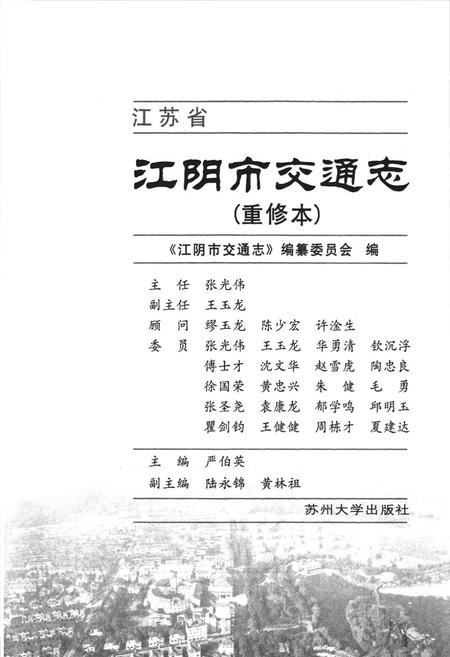 江苏省

江阴市交通志

（重修本）

《江阴市交通志》编纂委员会 编

主 任 张光伟
副主任 王玉龙
顾 问 缪玉龙 陈少宏 许淦生
委 员 张光伟 王玉龙 华勇清 钦沉浮
傅士才 沈文华 赵雪虎 陶忠良
徐国荣 黄忠兴 朱 健 毛 勇
张圣尧 袁康龙 郁学鸣 邱明玉
瞿剑钧 王健健 周栋才 夏建达

主 编 严伯英
副主编 陆永锦 黄林祖

苏州大学出版社